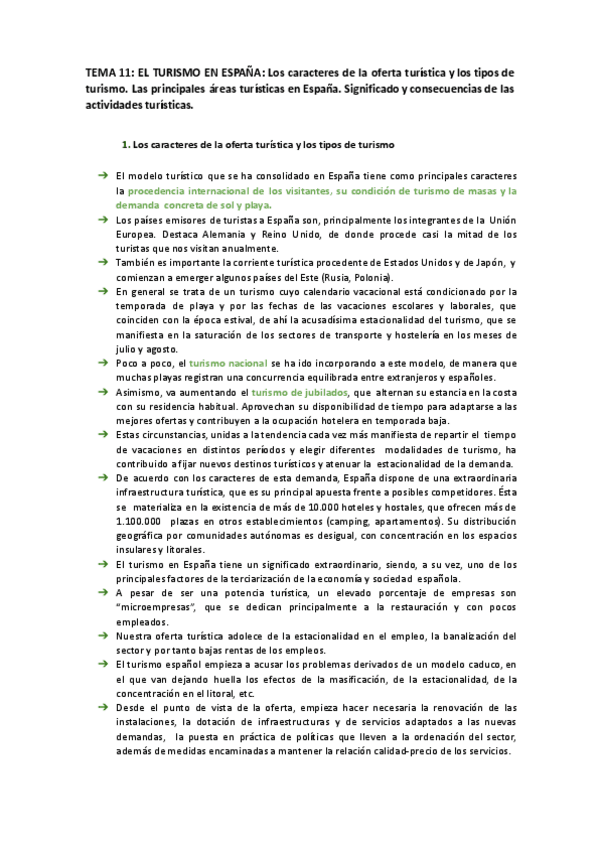 TEMA 11: EL TURISMO EN ESPAÑA: Los caracteres de la oferta turística y los tipos de turismo. Las principales áreas turísticas en España. Significado y consecuencias de las actividades turísticas.

1. Los caracteres de la oferta turística y los tipos de turismo

➔ El modelo turístico que se ha consolidado en España tiene como principales caracteres la procedencia internacional de los visitantes, su condición de turismo de masas y la demanda concreta de sol y playa.
➔ Los países emisores de turistas a España son, principalmente los integrantes de la Unión Europea. Destaca Alemania y Reino Unido, de donde procede casi la mitad de los turistas que nos visitan anualmente.
➔ También es importante la corriente turística procedente de Estados Unidos y de Japón, y comienzan a emerger algunos países del Este (Rusia, Polonia).
➔ En general se trata de un turismo cuyo calendario vacacional está condicionado por la temporada de playa y por las fechas de las vacaciones escolares y laborales, que coinciden con la época estival, de ahí la acusadísima estacionalidad del turismo, que se manifiesta en la saturación de los sectores de transporte y hostelería en los meses de julio y agosto.
➔ Poco a poco, el turismo nacional se ha ido incorporando a este modelo, de manera que muchas playas registran una concurrencia equilibrada entre extranjeros y españoles.
➔ Asimismo, va aumentando el turismo de jubilados, que alternan su estancia en la costa con su residencia habitual. Aprovechan su disponibilidad de tiempo para adaptarse a las mejores ofertas y contribuyen a la ocupación hotelera en temporada baja.
➔ Estas circunstancias, unidas a la tendencia cada vez más manifiesta de repartir el tiempo de vacaciones en distintos períodos y elegir diferentes modalidades de turismo, ha contribuido a fijar nuevos destinos turísticos y atenuar la estacionalidad de la demanda.
➔ De acuerdo con los caracteres de esta demanda, España dispone de una extraordinaria infraestructura turística, que es su principal apuesta frente a posibles competidores. Ésta se materializa en la existencia de más de 10.000 hoteles y hostales, que ofrecen más de 1.100.000 plazas en otros establecimientos (camping, apartamentos). Su distribución geográfica por comunidades autónomas es desigual, con concentración en los espacios insulares y litorales.
➔ El turismo en España tiene un significado extraordinario, siendo, a su vez, uno de los principales factores de la terciarización de la economía y sociedad española.
➔ A pesar de ser una potencia turística, un elevado porcentaje de empresas son "microempresas", que se dedican principalmente a la restauración y con pocos empleados.
➔ Nuestra oferta turística adolece de la estacionalidad en el empleo, la banalización del sector y por tanto bajas rentas de los empleos.
➔ El turismo español empieza a acusar los problemas derivados de un modelo caduco, en el que van dejando huella los efectos de la masificación, de la estacionalidad, de la concentración en el litoral, etc.
➔ Desde el punto de vista de la oferta, empieza hacer necesaria la renovación de las instalaciones, la dotación de infraestructuras y de servicios adaptados a las nuevas demandas, la puesta en práctica de políticas que lleven a la ordenación del sector, además de medidas encaminadas a mantener la relación calidad-precio de los servicios.